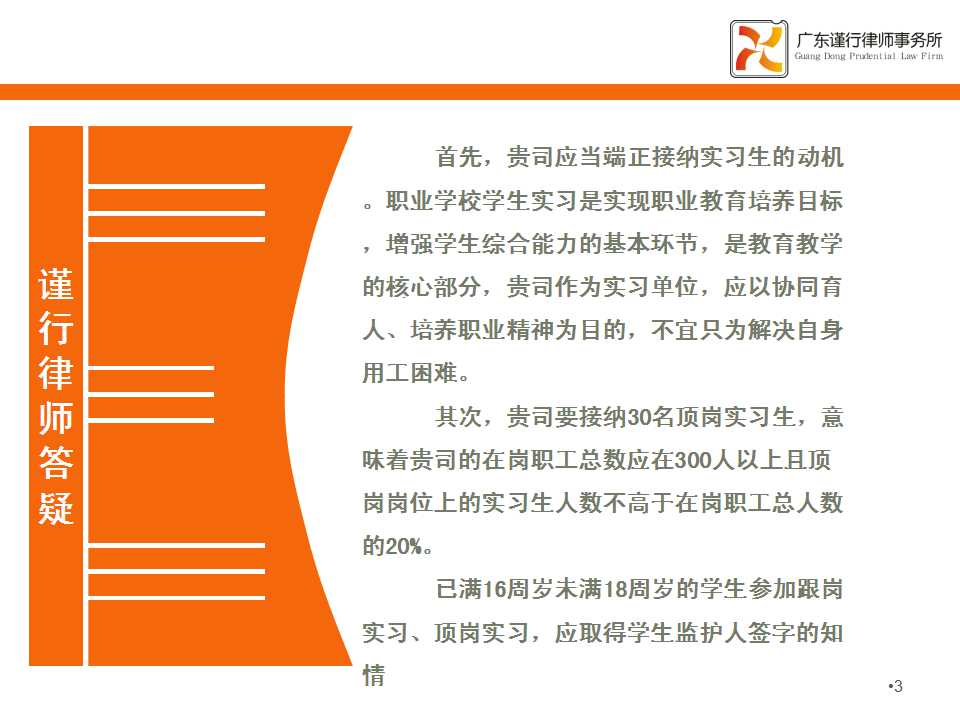 广东谨行律师事务所
Guang Dong Prudential Law Firm

谨行律师答疑

首先，贵司应当端正接纳实习生的动机。职业学校学生实习是实现职业教育培养目标，增强学生综合能力的基本环节，是教育教学的核心部分，贵司作为实习单位，应以协同育人、培养职业精神为目的，不宜只为解决自身用工困难。

其次，贵司要接纳30名顶岗实习生，意味着贵司的在岗职工总数应在300人以上且顶岗岗位上的实习生人数不高于在岗职工总人数的20%。

已满16周岁未满18周岁的学生参加跟岗实习、顶岗实习，应取得学生监护人签字的知情

•3